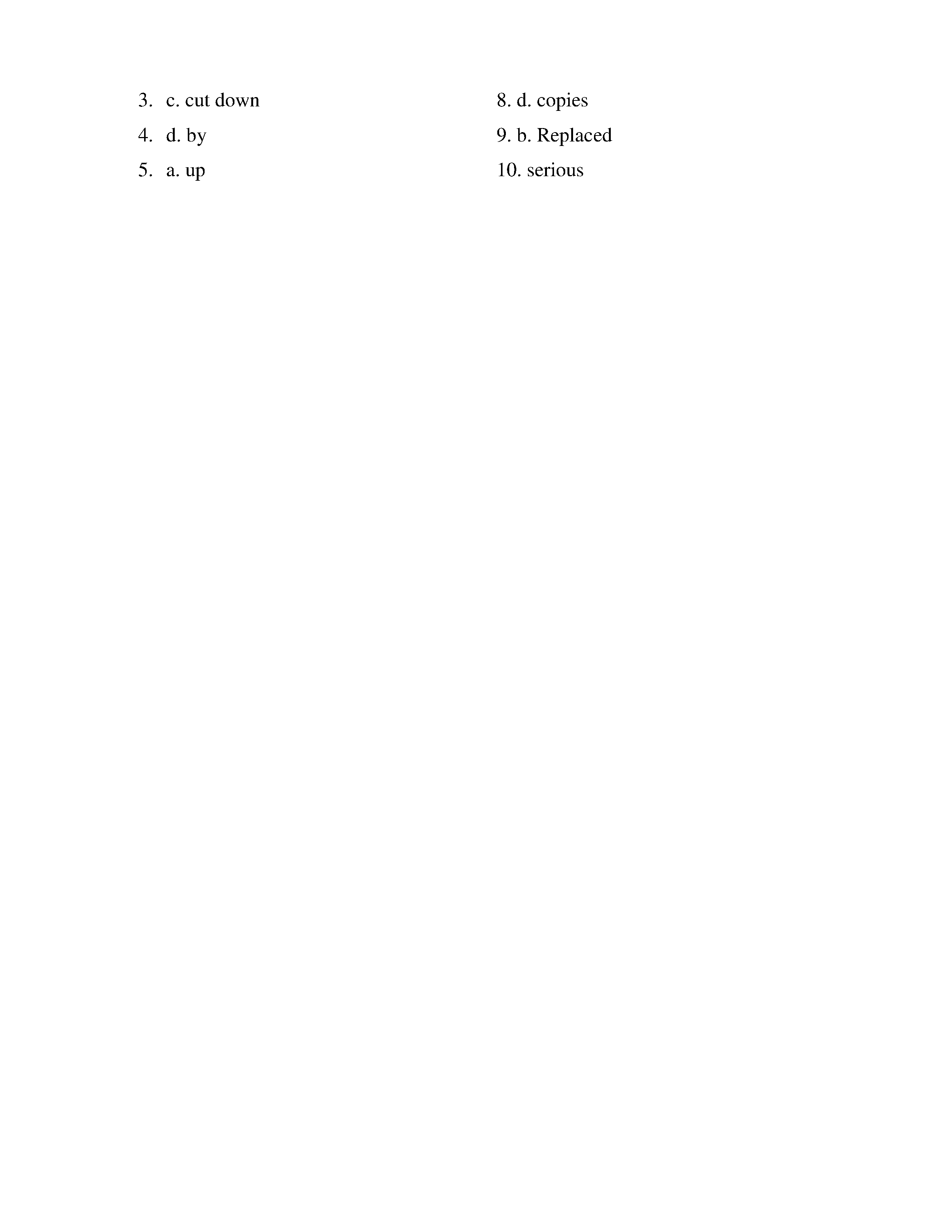 3. c. cut down
4. d. by
5. a. up

8. d. copies
9. b. Replaced
10. serious